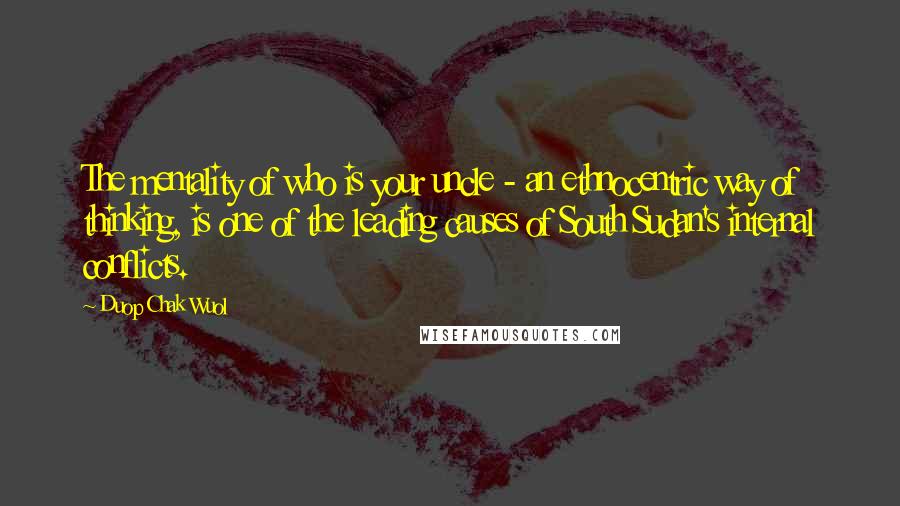 The mentality of who is your uncle - an ethnocentric way of thinking, is one of the leading causes of South Sudan's internal conflicts.

~ Duop Chak Wuol

WISEFAMOUSQUOTES.COM